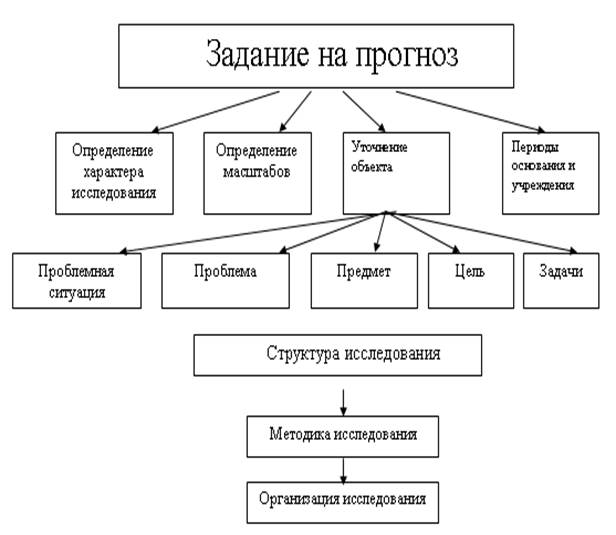 Задание на прогноз

Определение характера исследования

Определение масштабов

Уточнение объекта

Периоды основания и учреждения

Проблемная ситуация

Проблема

Предмет

Цель

Задачи

Структура исследования

Методика исследования

Организация исследования